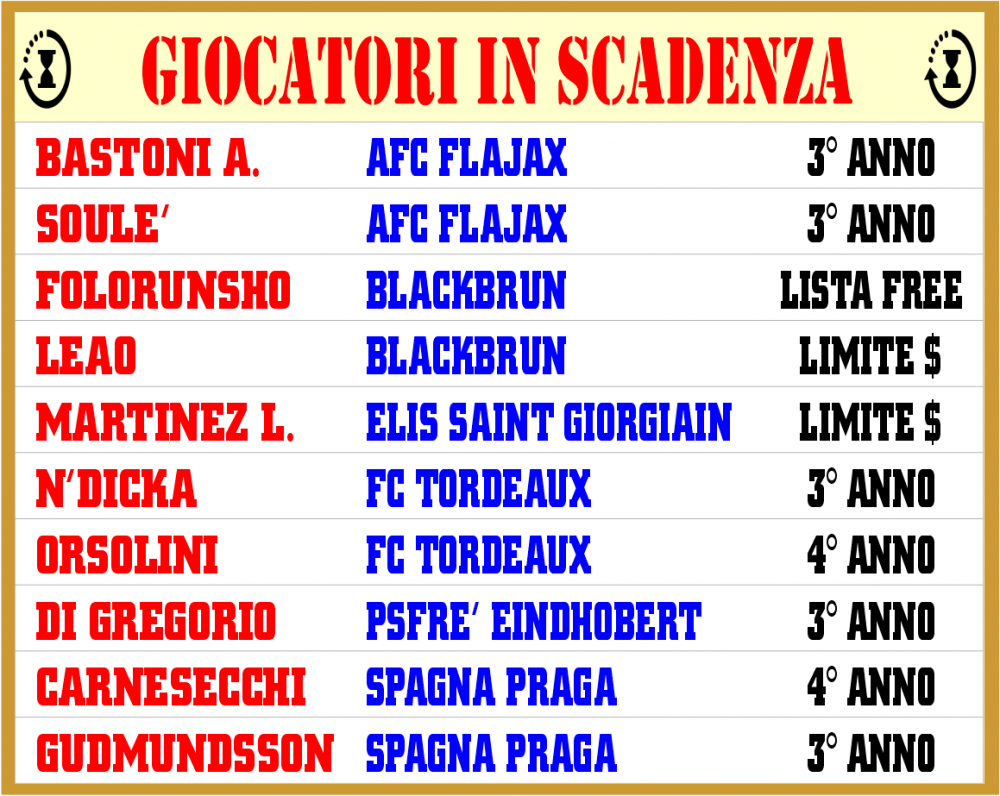 GIOCATORI IN SCADENZA

| BASTONI A. | AFC FLAJAX | 3° ANNO |
|---|---|---|
| SOULE' | AFC FLAJAX | 3° ANNO |
| FOLORUNSHO | BLACKBRUN | LISTA FREE |
| LEAO | BLACKBRUN | LIMITE $ |
| MARTINEZ L. | ELIS SAINT GIORGIAIN | LIMITE $ |
| N'DICKA | FC TORDEAUX | 3° ANNO |
| ORSOLINI | FC TORDEAUX | 4° ANNO |
| DI GREGORIO | PSFRE' EINDHOBERT | 3° ANNO |
| CARNESECCHI | SPAGNA PRAGA | 4° ANNO |
| GUDMUNDSSON | SPAGNA PRAGA | 3° ANNO |